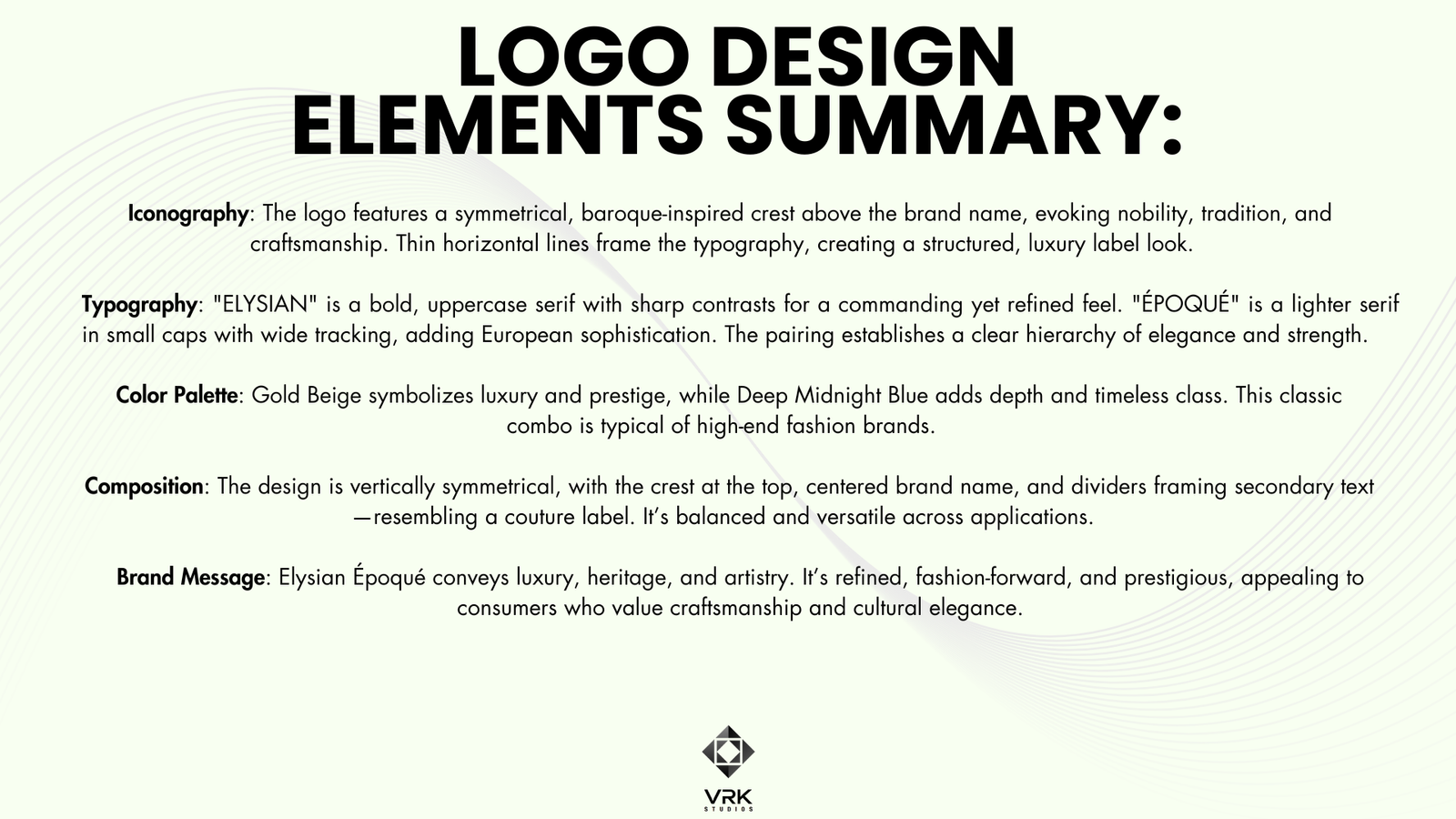 LOGO DESIGN
ELEMENTS SUMMARY:

Iconography: The logo features a symmetrical, baroque-inspired crest above the brand name, evoking nobility, tradition, and craftsmanship. Thin horizontal lines frame the typography, creating a structured, luxury label look.

Typography: "ELYSIAN" is a bold, uppercase serif with sharp contrasts for a commanding yet refined feel. "ÉPOQUÉ" is a lighter serif in small caps with wide tracking, adding European sophistication. The pairing establishes a clear hierarchy of elegance and strength.

Color Palette: Gold Beige symbolizes luxury and prestige, while Deep Midnight Blue adds depth and timeless class. This classic combo is typical of high-end fashion brands.

Composition: The design is vertically symmetrical, with the crest at the top, centered brand name, and dividers framing secondary text—resembling a couture label. It's balanced and versatile across applications.

Brand Message: Elysian Époqué conveys luxury, heritage, and artistry. It's refined, fashion-forward, and prestigious, appealing to consumers who value craftsmanship and cultural elegance.

VRK
STUDIOS